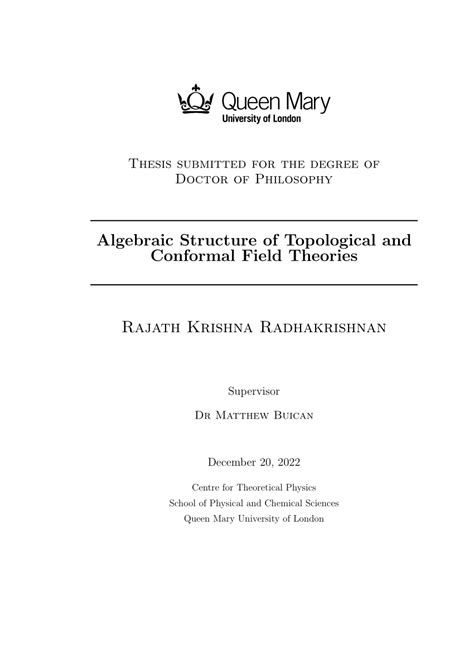 Queen Mary
University of London

Thesis submitted for the degree of
Doctor of Philosophy

Algebraic Structure of Topological and Conformal Field Theories

Rajath Krishna Radhakrishnan

Supervisor

Dr Matthew Buican

December 20, 2022

Centre for Theoretical Physics
School of Physical and Chemical Sciences
Queen Mary University of London